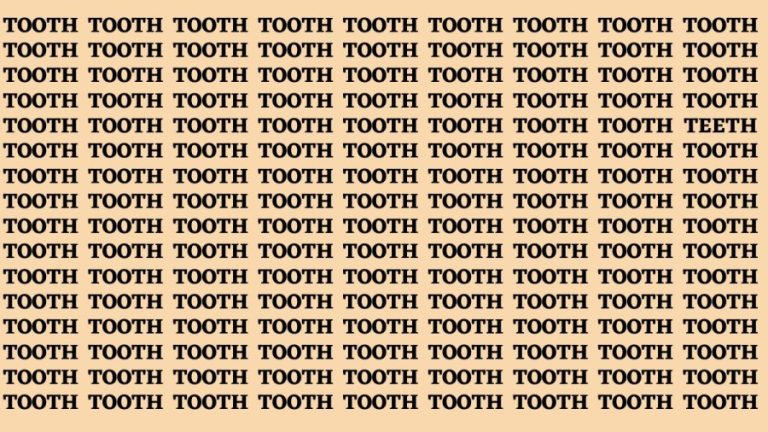 TOOTH TOOTH TOOTH TOOTH TOOTH TOOTH TOOTH TOOTH TOOTH
TOOTH TOOTH TOOTH TOOTH TOOTH TOOTH TOOTH TOOTH TOOTH
TOOTH TOOTH TOOTH TOOTH TOOTH TOOTH TOOTH TOOTH TOOTH
TOOTH TOOTH TOOTH TOOTH TOOTH TOOTH TOOTH TOOTH TOOTH
TOOTH TOOTH TOOTH TOOTH TOOTH TOOTH TOOTH TOOTH TEETH
TOOTH TOOTH TOOTH TOOTH TOOTH TOOTH TOOTH TOOTH TOOTH
TOOTH TOOTH TOOTH TOOTH TOOTH TOOTH TOOTH TOOTH TOOTH
TOOTH TOOTH TOOTH TOOTH TOOTH TOOTH TOOTH TOOTH TOOTH
TOOTH TOOTH TOOTH TOOTH TOOTH TOOTH TOOTH TOOTH TOOTH
TOOTH TOOTH TOOTH TOOTH TOOTH TOOTH TOOTH TOOTH TOOTH
TOOTH TOOTH TOOTH TOOTH TOOTH TOOTH TOOTH TOOTH TOOTH
TOOTH TOOTH TOOTH TOOTH TOOTH TOOTH TOOTH TOOTH TOOTH
TOOTH TOOTH TOOTH TOOTH TOOTH TOOTH TOOTH TOOTH TOOTH
TOOTH TOOTH TOOTH TOOTH TOOTH TOOTH TOOTH TOOTH TOOTH
TOOTH TOOTH TOOTH TOOTH TOOTH TOOTH TOOTH TOOTH TOOTH
TOOTH TOOTH TOOTH TOOTH TOOTH TOOTH TOOTH TOOTH TOOTH